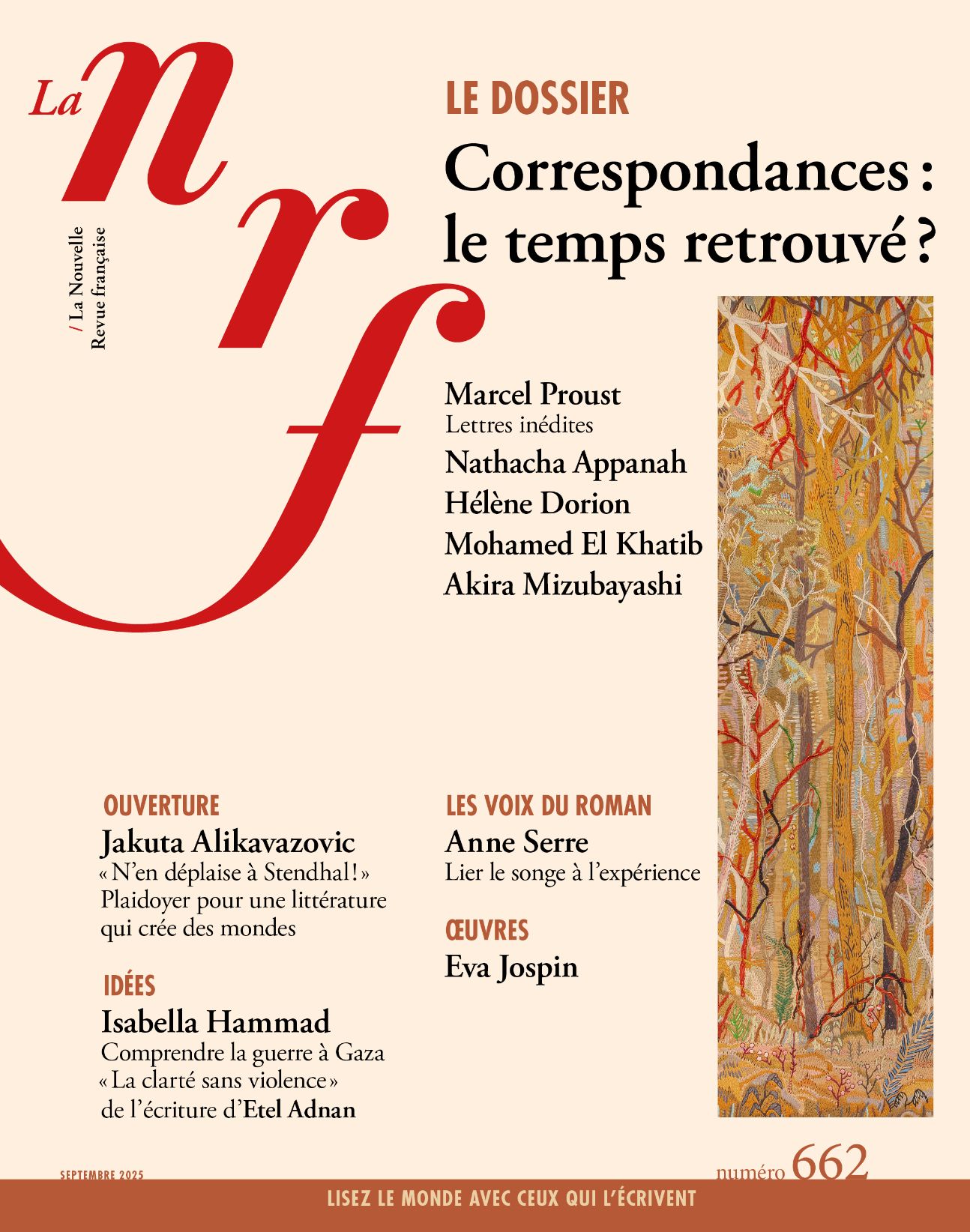 La nrf

/ La Nouvelle Revue française

LE DOSSIER

Correspondances : le temps retrouvé ?

Marcel Proust
Lettres inédites
Nathacha Appanah
Hélène Dorion
Mohamed El Khatib
Akira Mizubayashi

OUVERTURE
Jakuta Alikavazovic
« N'en déplaise à Stendhal ! »
Plaidoyer pour une littérature qui crée des mondes

IDÉES
Isabella Hammad
Comprendre la guerre à Gaza
« La clarté sans violence »
de l'écriture d'Etel Adnan

LES VOIX DU ROMAN
Anne Serre
Lier le songe à l'expérience

ŒUVRES
Eva Jospin

SEPTEMBRE 2025

numéro 662

LISEZ LE MONDE AVEC CEUX QUI L'ÉCRIVENT